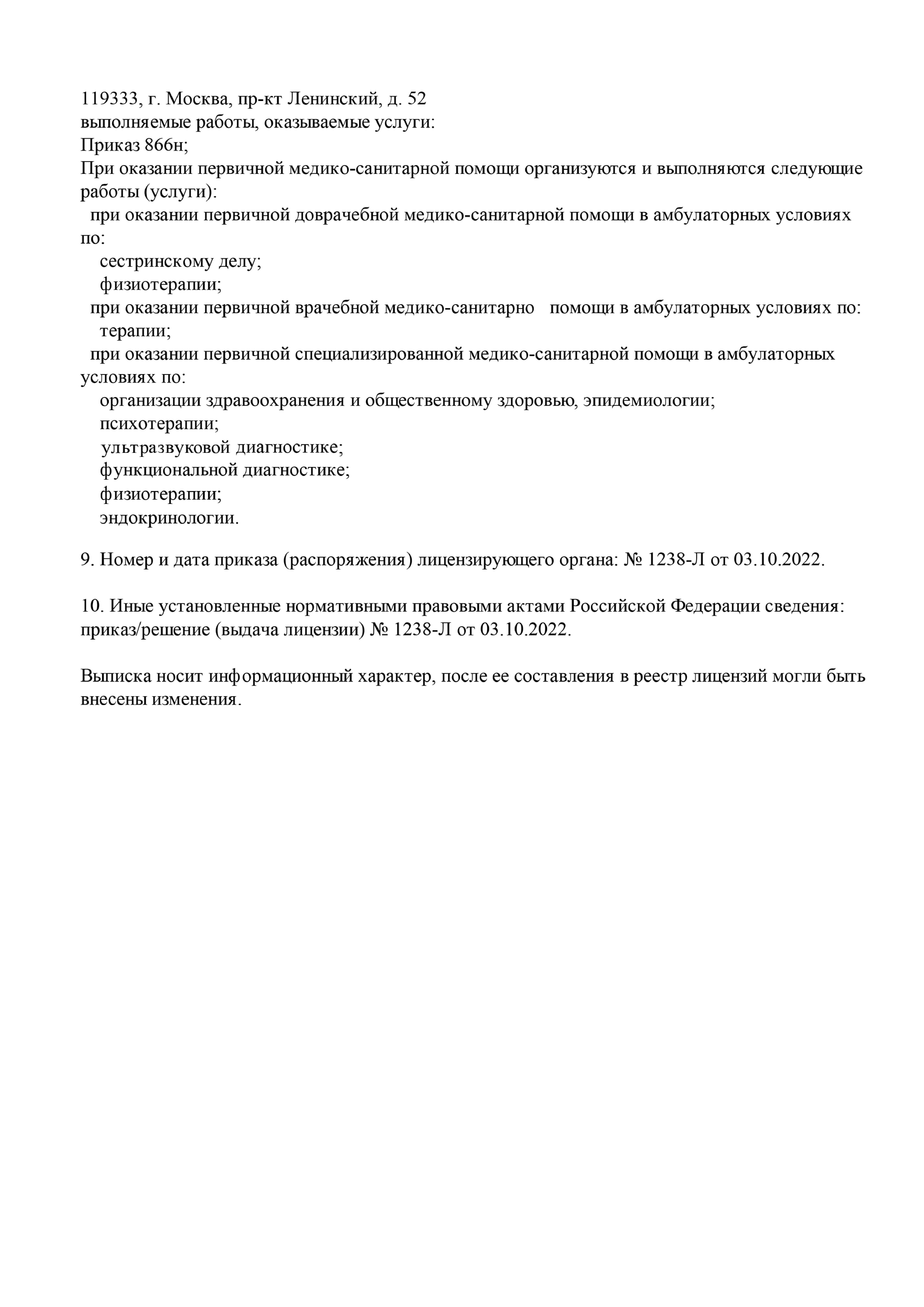 119333, г. Москва, пр-кт Ленинский, д. 52
выполняемые работы, оказываемые услуги:
Приказ 866н;
При оказании первичной медико-санитарной помощи организуются и выполняются следующие работы (услуги):
при оказании первичной доврачебной медико-санитарной помощи в амбулаторных условиях по:
сестринскому делу;
физиотерапии;
при оказании первичной врачебной медико-санитарно помощи в амбулаторных условиях по:
терапии;
при оказании первичной специализированной медико-санитарной помощи в амбулаторных условиях по:
организации здравоохранения и общественному здоровью, эпидемиологии;
психотерапии;
ультразвуковой диагностике;
функциональной диагностике;
физиотерапии;
эндокринологии.

9. Номер и дата приказа (распоряжения) лицензирующего органа: № 1238-Л от 03.10.2022.

10. Иные установленные нормативными правовыми актами Российской Федерации сведения: приказ/решение (выдача лицензии) № 1238-Л от 03.10.2022.

Выписка носит информационный характер, после ее составления в реестр лицензий могли быть внесены изменения.